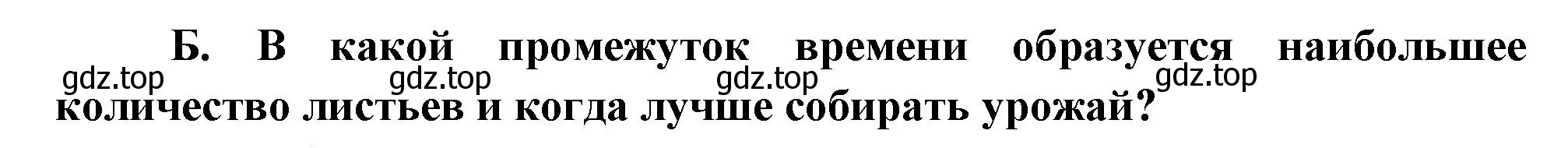 Б. В какой промежуток времени образуется наибольшее количество листьев и когда лучше собирать урожай?

gdz.top gdz.top gdz.top gdz.top